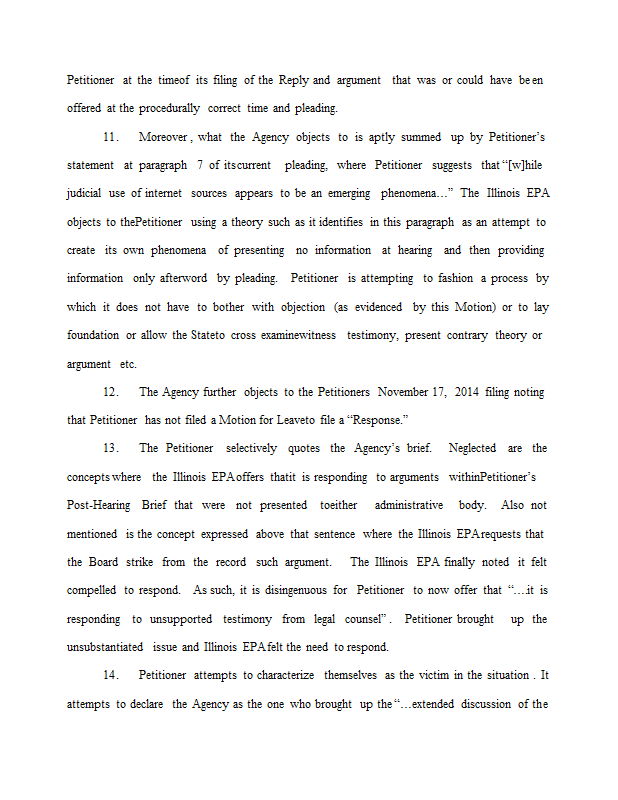 Petitioner at the timeof its filing of the Reply and argument that was or could have been offered at the procedurally correct time and pleading.

11. Moreover, what the Agency objects to is aptly summed up by Petitioner's statement at paragraph 7 of itscurrent pleading, where Petitioner suggests that "[w]hile judicial use of internet sources appears to be an emerging phenomena..." The Illinois EPA objects to thePetitioner using a theory such as it identifies in this paragraph as an attempt to create its own phenomena of presenting no information at hearing and then providing information only afterword by pleading. Petitioner is attempting to fashion a process by which it does not have to bother with objection (as evidenced by this Motion) or to lay foundation or allow the Stateto cross examinewitness testimony, present contrary theory or argument etc.

12. The Agency further objects to the Petitioners November 17, 2014 filing noting that Petitioner has not filed a Motion for Leaveto file a "Response."

13. The Petitioner selectively quotes the Agency's brief. Neglected are the concepts where the Illinois EPAoffers thatit is responding to arguments withinPetitioner's Post-Hearing Brief that were not presented toeither administrative body. Also not mentioned is the concept expressed above that sentence where the Illinois EPArequests that the Board strike from the record such argument. The Illinois EPA finally noted it felt compelled to respond. As such, it is disingenuous for Petitioner to now offer that "...it is responding to unsupported testimony from legal counsel". Petitioner brought up the unsubstantiated issue and Illinois EPAfelt the need to respond.

14. Petitioner attempts to characterize themselves as the victim in the situation. It attempts to declare the Agency as the one who brought up the "...extended discussion of the